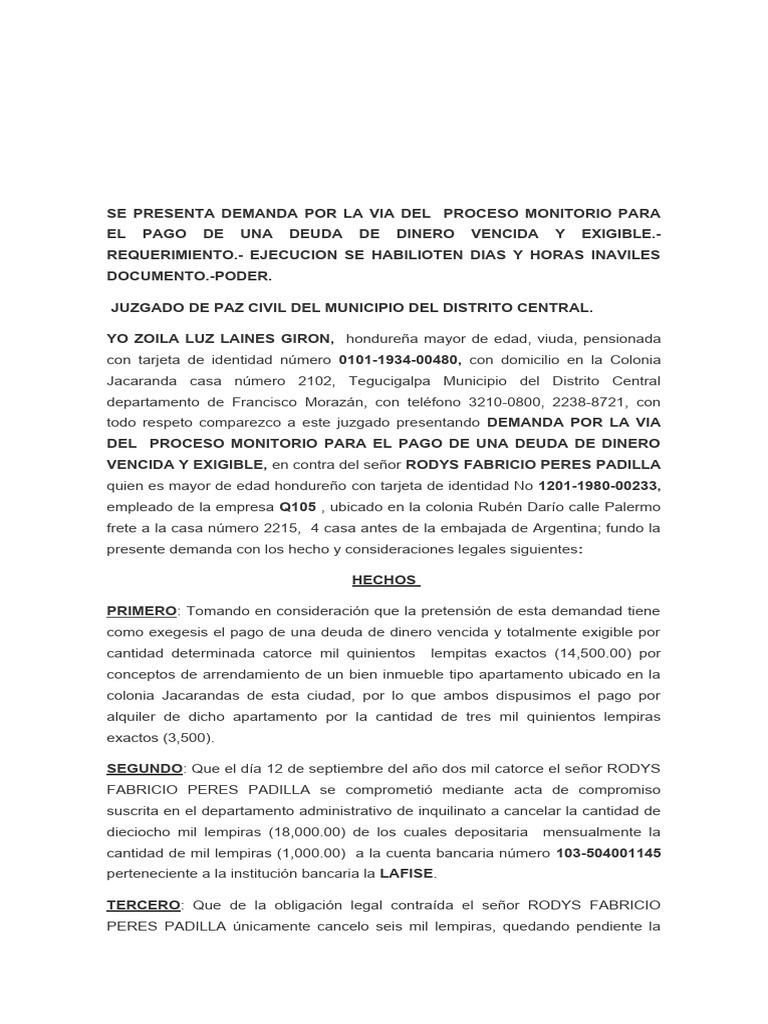 SE PRESENTA DEMANDA POR LA VIA DEL PROCESO MONITORIO PARA EL PAGO DE UNA DEUDA DE DINERO VENCIDA Y EXIGIBLE.- REQUERIMIENTO.- EJECUCION SE HABILIOTEN DIAS Y HORAS INAVILES DOCUMENTO.-PODER.

JUZGADO DE PAZ CIVIL DEL MUNICIPIO DEL DISTRITO CENTRAL.

YO ZOILA LUZ LAINES GIRON, hondureña mayor de edad, viuda, pensionada con tarjeta de identidad número 0101-1934-00480, con domicilio en la Colonia Jacaranda casa número 2102, Tegucigalpa Municipio del Distrito Central departamento de Francisco Morazán, con teléfono 3210-0800, 2238-8721, con todo respeto comparezco a este juzgado presentando DEMANDA POR LA VIA DEL PROCESO MONITORIO PARA EL PAGO DE UNA DEUDA DE DINERO VENCIDA Y EXIGIBLE, en contra del señor RODYS FABRICIO PERES PADILLA quien es mayor de edad hondureño con tarjeta de identidad No 1201-1980-00233, empleado de la empresa Q105 , ubicado en la colonia Rubén Darío calle Palermo frete a la casa número 2215, 4 casa antes de la embajada de Argentina; fundo la presente demanda con los hecho y consideraciones legales siguientes:

HECHOS

PRIMERO: Tomando en consideración que la pretensión de esta demandad tiene como exegesis el pago de una deuda de dinero vencida y totalmente exigible por cantidad determinada catorce mil quinientos lempitas exactos (14,500.00) por conceptos de arrendamiento de un bien inmueble tipo apartamento ubicado en la colonia Jacarandas de esta ciudad, por lo que ambos dispusimos el pago por alquiler de dicho apartamento por la cantidad de tres mil quinientos lempiras exactos (3,500).

SEGUNDO: Que el día 12 de septiembre del año dos mil catorce el señor RODYS FABRICIO PERES PADILLA se comprometió mediante acta de compromiso suscrita en el departamento administrativo de inquilinato a cancelar la cantidad de dieciocho mil lempiras (18,000.00) de los cuales depositaria mensualmente la cantidad de mil lempiras (1,000.00) a la cuenta bancaria número 103-504001145 perteneciente a la institución bancaria la LAFISE.

TERCERO: Que de la obligación legal contraída el señor RODYS FABRICIO PERES PADILLA únicamente cancelo seis mil lempiras, quedando pendiente la